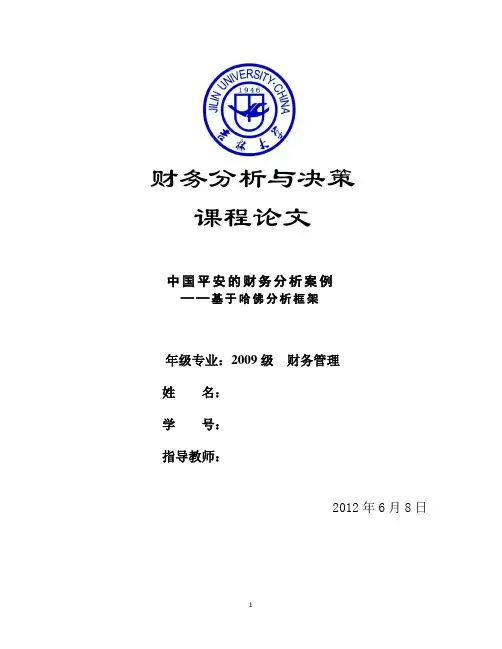 JILIN UNIVERSITY·CHINA
1946
吉林大学

财务分析与决策

课程论文

中国平安的财务分析案例
——基于哈佛分析框架

年级专业：2009 级　财务管理

姓　　名：

学　　号：

指导教师：

2012 年 6 月 8 日

1